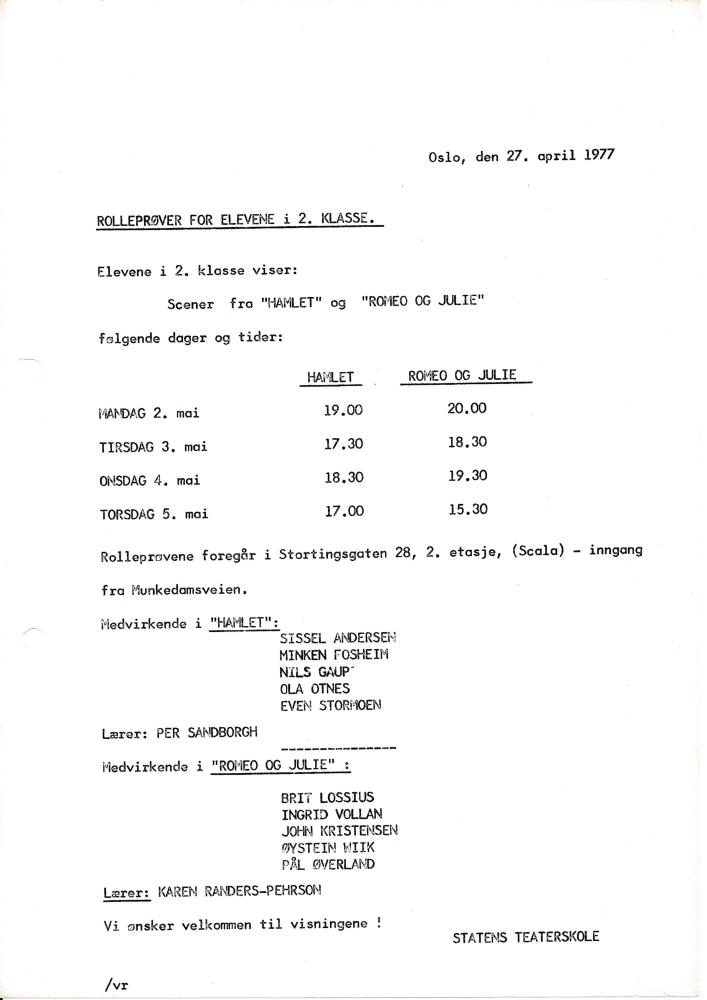 Oslo, den 27. april 1977

ROLLEPRØVER FOR ELEVENE i 2. KLASSE.

Elevene i 2. klasse viser:

Scener fra "HAMLET" og "ROMEO OG JULIE"

følgende dager og tider:

|  | HAMLET | ROMEO OG JULIE |
|---|---|---|
| MANDAG 2. mai | 19.00 | 20.00 |
| TIRSDAG 3. mai | 17.30 | 18.30 |
| ONSDAG 4. mai | 18.30 | 19.30 |
| TORSDAG 5. mai | 17.00 | 15.30 |

Rolleprøvene foregår i Stortingsgaten 28, 2. etasje, (Scala) - inngang fra Munkedamsveien.

Medvirkende i "HAMLET":
SISSEL ANDERSEN
MINKEN FOSHEIM
NILS GAUP
OLA OTNES
EVEN STORMOEN

Lærer: PER SANDBORGH

----------------

Medvirkende i "ROMEO OG JULIE" :

BRIT LOSSIUS
INGRID VOLLAN
JOHN KRISTENSEN
ØYSTEIN WIIK
PÅL ØVERLAND

Lærer: KAREN RANDERS-PEHRSON

Vi ønsker velkommen til visningene !

STATENS TEATERSKOLE

/vr